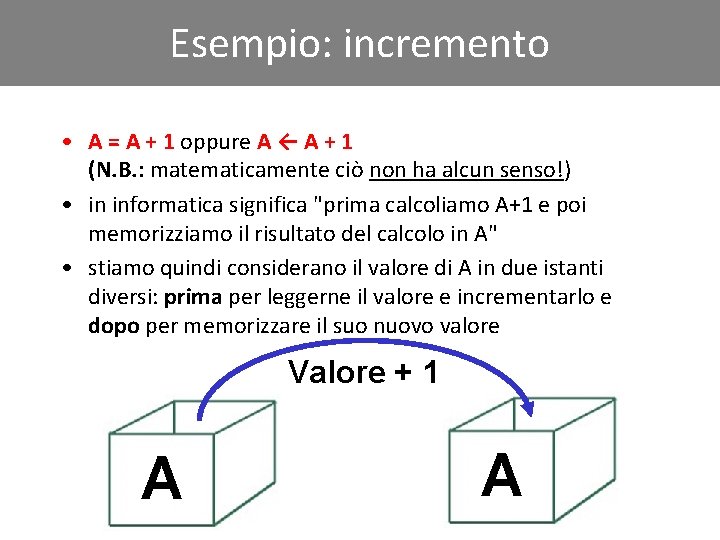 Esempio: incremento

• A = A + 1 oppure A ← A + 1 (N.B.: matematicamente ciò non ha alcun senso!)
• in informatica significa "prima calcoliamo A+1 e poi memorizziamo il risultato del calcolo in A"
• stiamo quindi considerano il valore di A in due istanti diversi: prima per leggerne il valore e incrementarlo e dopo per memorizzare il suo nuovo valore

Valore + 1

A

A